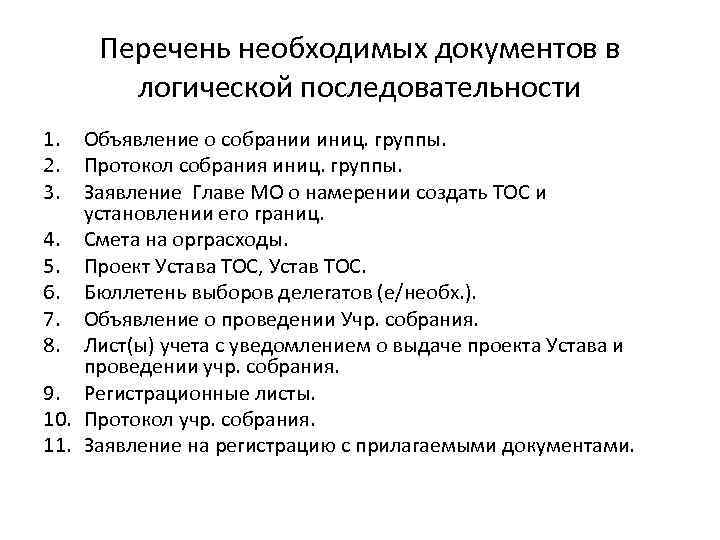 Перечень необходимых документов в логической последовательности

1. Объявление о собрании иниц. группы.
2. Протокол собрания иниц. группы.
3. Заявление Главе МО о намерении создать ТОС и установлении его границ.
4. Смета на орграсходы.
5. Проект Устава ТОС, Устав ТОС.
6. Бюллетень выборов делегатов (е/необх.).
7. Объявление о проведении Учр. собрания.
8. Лист(ы) учета с уведомлением о выдаче проекта Устава и проведении учр. собрания.
9. Регистрационные листы.
10. Протокол учр. собрания.
11. Заявление на регистрацию с прилагаемыми документами.